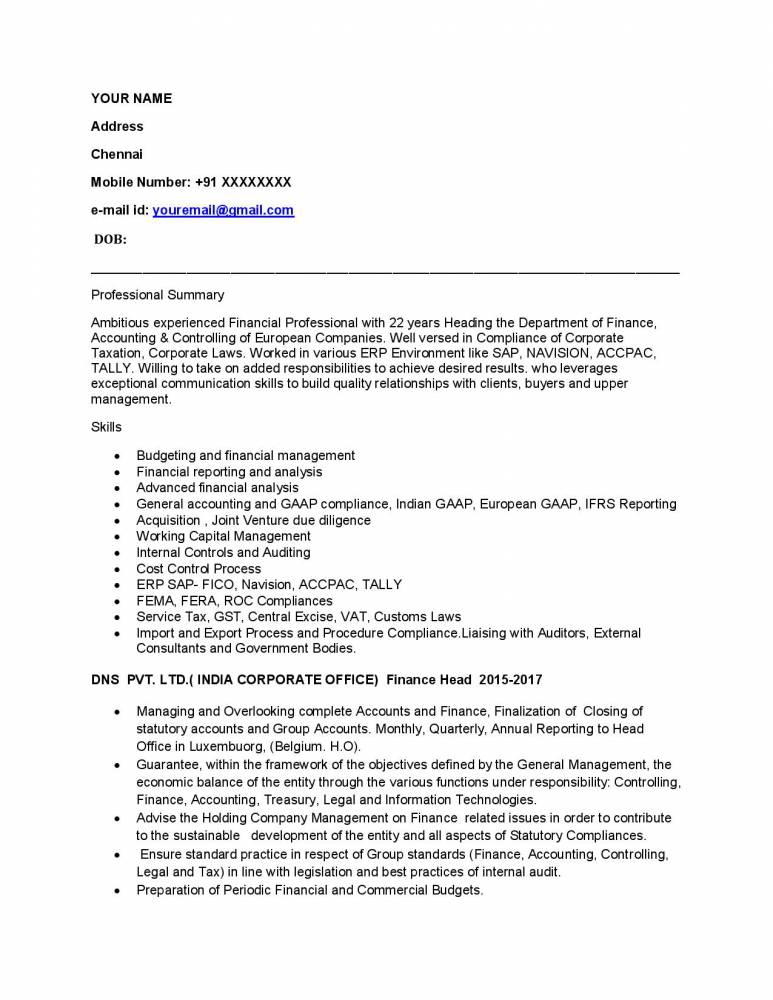 YOUR NAME

Address

Chennai

Mobile Number: +91 XXXXXXXX

e-mail id: youremail@gmail.com

DOB:

Professional Summary

Ambitious experienced Financial Professional with 22 years Heading the Department of Finance, Accounting & Controlling of European Companies. Well versed in Compliance of Corporate Taxation, Corporate Laws. Worked in various ERP Environment like SAP, NAVISION, ACCPAC, TALLY. Willing to take on added responsibilities to achieve desired results. who leverages exceptional communication skills to build quality relationships with clients, buyers and upper management.

Skills

- Budgeting and financial management
- Financial reporting and analysis
- Advanced financial analysis
- General accounting and GAAP compliance, Indian GAAP, European GAAP, IFRS Reporting
- Acquisition , Joint Venture due diligence
- Working Capital Management
- Internal Controls and Auditing
- Cost Control Process
- ERP SAP- FICO, Navision, ACCPAC, TALLY
- FEMA, FERA, ROC Compliances
- Service Tax, GST, Central Excise, VAT, Customs Laws
- Import and Export Process and Procedure Compliance.Liaising with Auditors, External Consultants and Government Bodies.

DNS PVT. LTD.( INDIA CORPORATE OFFICE) Finance Head 2015-2017

- Managing and Overlooking complete Accounts and Finance, Finalization of Closing of statutory accounts and Group Accounts. Monthly, Quarterly, Annual Reporting to Head Office in Luxembuorg, (Belgium. H.O).
- Guarantee, within the framework of the objectives defined by the General Management, the economic balance of the entity through the various functions under responsibility: Controlling, Finance, Accounting, Treasury, Legal and Information Technologies.
- Advise the Holding Company Management on Finance related issues in order to contribute to the sustainable development of the entity and all aspects of Statutory Compliances.
- Ensure standard practice in respect of Group standards (Finance, Accounting, Controlling, Legal and Tax) in line with legislation and best practices of internal audit.
- Preparation of Periodic Financial and Commercial Budgets.